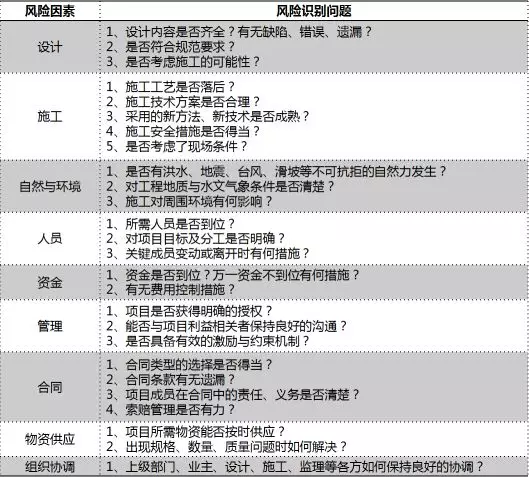 | 风险因素 | 风险识别问题 |
|---|---|
| 设计 | 1、设计内容是否齐全？有无缺陷、错误、遗漏？<br>2、是否符合规范要求？<br>3、是否考虑施工的可能性？ |
| 施工 | 1、施工工艺是否落后？<br>2、施工技术方案是否合理？<br>3、采用的新方法、新技术是否成熟？<br>4、施工安全措施是否得当？<br>5、是否考虑了现场条件？ |
| 自然与环境 | 1、是否有洪水、地震、台风、滑坡等不可抗拒的自然力发生？<br>2、对工程地质与水文气象条件是否清楚？<br>3、施工对周围环境有何影响？ |
| 人员 | 1、所需人员是否到位？<br>2、对项目目标及分工是否明确？<br>3、关键成员变动或离开时有何措施？ |
| 资金 | 1、资金是否到位？万一资金不到位有何措施？<br>2、有无费用控制措施？ |
| 管理 | 1、项目是否获得明确的授权？<br>2、能否与项目利益相关者保持良好的沟通？<br>3、是否具备有效的激励与约束机制？ |
| 合同 | 1、合同类型的选择是否得当？<br>2、合同条款有无遗漏？<br>3、项目成员在合同中的责任、义务是否清楚？<br>4、索赔管理是否有力？ |
| 物资供应 | 1、项目所需物资能否按时供应？<br>2、出现规格、数量、质量问题时如何解决？ |
| 组织协调 | 1、上级部门、业主、设计、施工、监理等各方如何保持良好的协调？ |